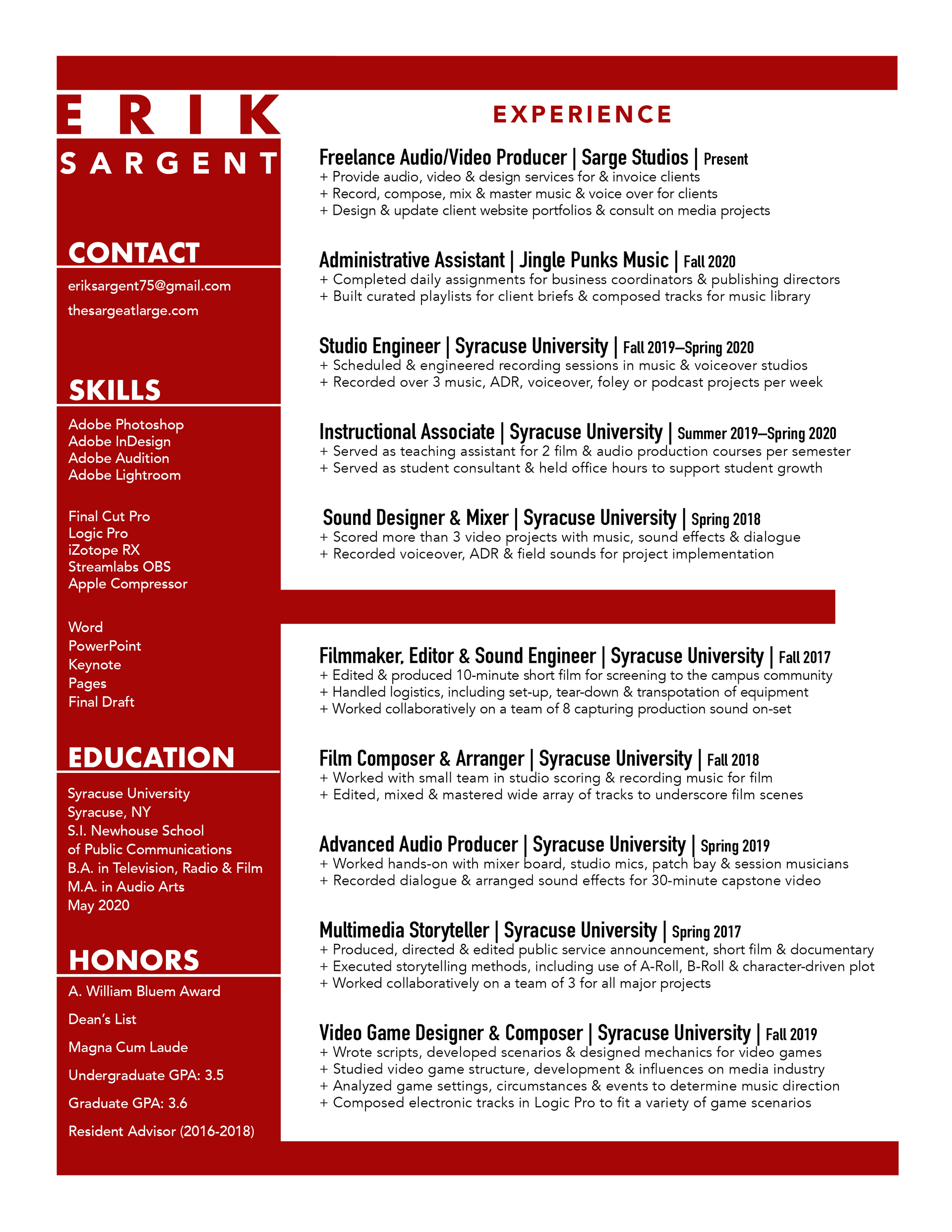 ERIK
SARGENT

CONTACT

eriksargent75@gmail.com
thesargeatlarge.com

SKILLS

Adobe Photoshop
Adobe InDesign
Adobe Audition
Adobe Lightroom

Final Cut Pro
Logic Pro
iZotope RX
Streamlabs OBS
Apple Compressor

Word
PowerPoint
Keynote
Pages
Final Draft

EDUCATION

Syracuse University
Syracuse, NY
S.I. Newhouse School of Public Communications
B.A. in Television, Radio & Film
M.A. in Audio Arts
May 2020

HONORS

A. William Bluem Award
Dean's List
Magna Cum Laude
Undergraduate GPA: 3.5
Graduate GPA: 3.6
Resident Advisor (2016-2018)

EXPERIENCE

Freelance Audio/Video Producer | Sarge Studios | Present
+ Provide audio, video & design services for & invoice clients
+ Record, compose, mix & master music & voice over for clients
+ Design & update client website portfolios & consult on media projects

Administrative Assistant | Jingle Punks Music | Fall 2020
+ Completed daily assignments for business coordinators & publishing directors
+ Built curated playlists for client briefs & composed tracks for music library

Studio Engineer | Syracuse University | Fall 2019–Spring 2020
+ Scheduled & engineered recording sessions in music & voiceover studios
+ Recorded over 3 music, ADR, voiceover, foley or podcast projects per week

Instructional Associate | Syracuse University | Summer 2019–Spring 2020
+ Served as teaching assistant for 2 film & audio production courses per semester
+ Served as student consultant & held office hours to support student growth

Sound Designer & Mixer | Syracuse University | Spring 2018
+ Scored more than 3 video projects with music, sound effects & dialogue
+ Recorded voiceover, ADR & field sounds for project implementation

Filmmaker, Editor & Sound Engineer | Syracuse University | Fall 2017
+ Edited & produced 10-minute short film for screening to the campus community
+ Handled logistics, including set-up, tear-down & transpotation of equipment
+ Worked collaboratively on a team of 8 capturing production sound on-set

Film Composer & Arranger | Syracuse University | Fall 2018
+ Worked with small team in studio scoring & recording music for film
+ Edited, mixed & mastered wide array of tracks to underscore film scenes

Advanced Audio Producer | Syracuse University | Spring 2019
+ Worked hands-on with mixer board, studio mics, patch bay & session musicians
+ Recorded dialogue & arranged sound effects for 30-minute capstone video

Multimedia Storyteller | Syracuse University | Spring 2017
+ Produced, directed & edited public service announcement, short film & documentary
+ Executed storytelling methods, including use of A-Roll, B-Roll & character-driven plot
+ Worked collaboratively on a team of 3 for all major projects

Video Game Designer & Composer | Syracuse University | Fall 2019
+ Wrote scripts, developed scenarios & designed mechanics for video games
+ Studied video game structure, development & influences on media industry
+ Analyzed game settings, circumstances & events to determine music direction
+ Composed electronic tracks in Logic Pro to fit a variety of game scenarios